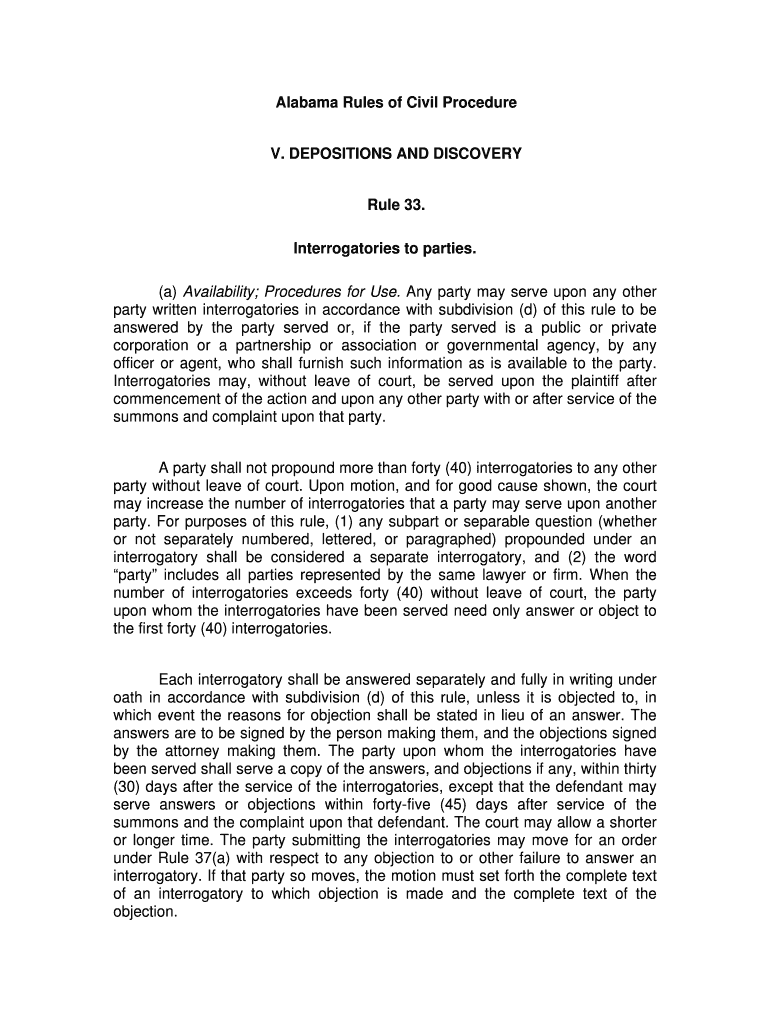 Alabama Rules of Civil Procedure

V. DEPOSITIONS AND DISCOVERY

Rule 33.

Interrogatories to parties.

(a) Availability; Procedures for Use. Any party may serve upon any other party written interrogatories in accordance with subdivision (d) of this rule to be answered by the party served or, if the party served is a public or private corporation or a partnership or association or governmental agency, by any officer or agent, who shall furnish such information as is available to the party. Interrogatories may, without leave of court, be served upon the plaintiff after commencement of the action and upon any other party with or after service of the summons and complaint upon that party.

A party shall not propound more than forty (40) interrogatories to any other party without leave of court. Upon motion, and for good cause shown, the court may increase the number of interrogatories that a party may serve upon another party. For purposes of this rule, (1) any subpart or separable question (whether or not separately numbered, lettered, or paragraphed) propounded under an interrogatory shall be considered a separate interrogatory, and (2) the word "party" includes all parties represented by the same lawyer or firm. When the number of interrogatories exceeds forty (40) without leave of court, the party upon whom the interrogatories have been served need only answer or object to the first forty (40) interrogatories.

Each interrogatory shall be answered separately and fully in writing under oath in accordance with subdivision (d) of this rule, unless it is objected to, in which event the reasons for objection shall be stated in lieu of an answer. The answers are to be signed by the person making them, and the objections signed by the attorney making them. The party upon whom the interrogatories have been served shall serve a copy of the answers, and objections if any, within thirty (30) days after the service of the interrogatories, except that the defendant may serve answers or objections within forty-five (45) days after service of the summons and the complaint upon that defendant. The court may allow a shorter or longer time. The party submitting the interrogatories may move for an order under Rule 37(a) with respect to any objection to or other failure to answer an interrogatory. If that party so moves, the motion must set forth the complete text of an interrogatory to which objection is made and the complete text of the objection.